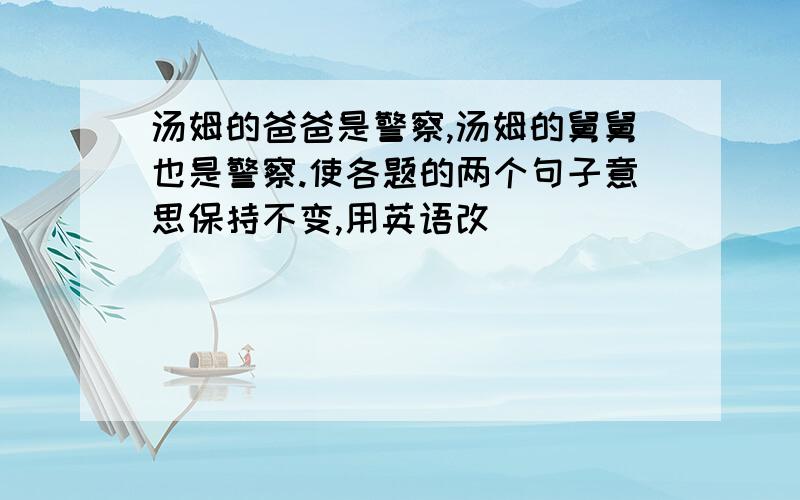 汤姆的爸爸是警察,汤姆的舅舅也是警察.使各题的两个句子意思保持不变,用英语改